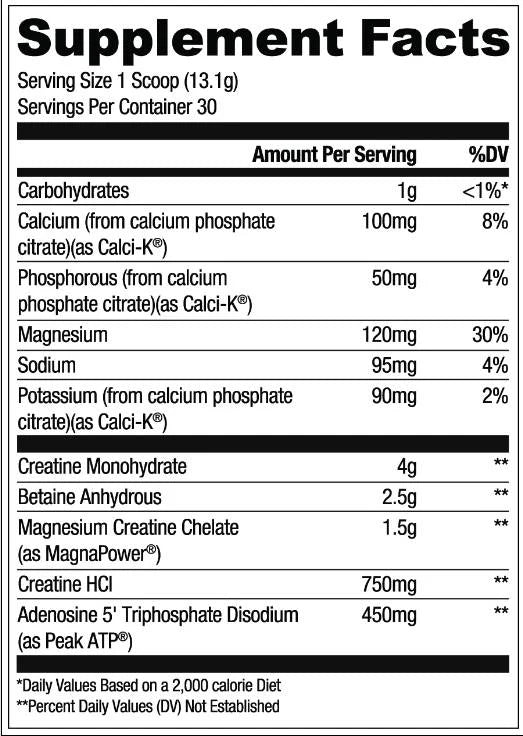 Supplement Facts

Serving Size 1 Scoop (13.1g)
Servings Per Container 30

|  | Amount Per Serving | %DV |
|---|---|---|
| Carbohydrates | 1g | <1%* |
| Calcium (from calcium phosphate citrate)(as Calci-K®) | 100mg | 8% |
| Phosphorous (from calcium phosphate citrate)(as Calci-K®) | 50mg | 4% |
| Magnesium | 120mg | 30% |
| Sodium | 95mg | 4% |
| Potassium (from calcium phosphate citrate)(as Calci-K®) | 90mg | 2% |
| Creatine Monohydrate | 4g | ** |
| Betaine Anhydrous | 2.5g | ** |
| Magnesium Creatine Chelate (as MagnaPower®) | 1.5g | ** |
| Creatine HCl | 750mg | ** |
| Adenosine 5' Triphosphate Disodium (as Peak ATP®) | 450mg | ** |

*Daily Values Based on a 2,000 calorie Diet
**Percent Daily Values (DV) Not Established